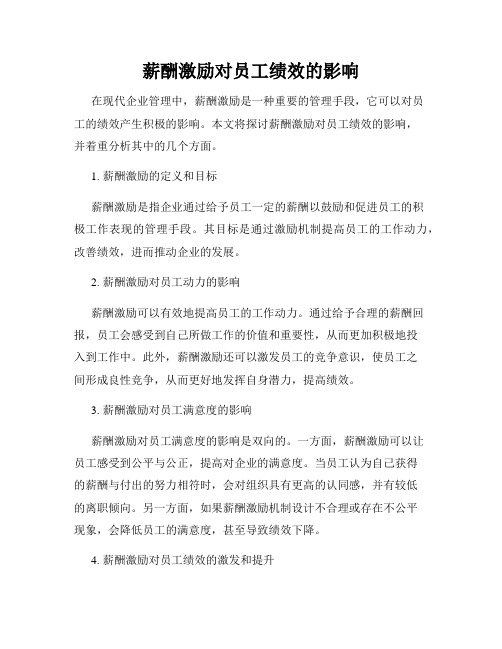 薪酬激励对员工绩效的影响

在现代企业管理中，薪酬激励是一种重要的管理手段，它可以对员工的绩效产生积极的影响。本文将探讨薪酬激励对员工绩效的影响，并着重分析其中的几个方面。

1. 薪酬激励的定义和目标

薪酬激励是指企业通过给予员工一定的薪酬以鼓励和促进员工的积极工作表现的管理手段。其目标是通过激励机制提高员工的工作动力，改善绩效，进而推动企业的发展。

2. 薪酬激励对员工动力的影响

薪酬激励可以有效地提高员工的工作动力。通过给予合理的薪酬回报，员工会感受到自己所做工作的价值和重要性，从而更加积极地投入到工作中。此外，薪酬激励还可以激发员工的竞争意识，使员工之间形成良性竞争，从而更好地发挥自身潜力，提高绩效。

3. 薪酬激励对员工满意度的影响

薪酬激励对员工满意度的影响是双向的。一方面，薪酬激励可以让员工感受到公平与公正，提高对企业的满意度。当员工认为自己获得的薪酬与付出的努力相符时，会对组织具有更高的认同感，并有较低的离职倾向。另一方面，如果薪酬激励机制设计不合理或存在不公平现象，会降低员工的满意度，甚至导致绩效下降。

4. 薪酬激励对员工绩效的激发和提升